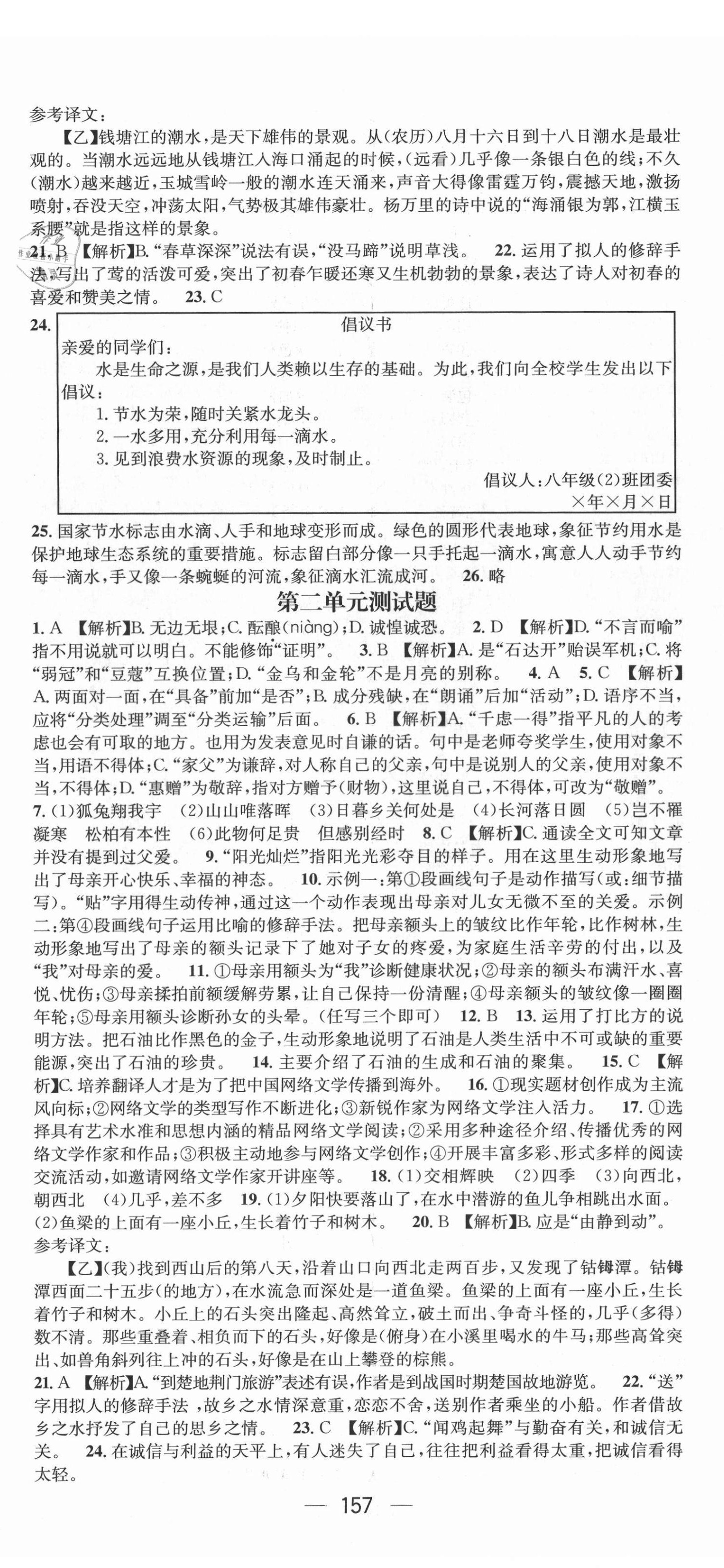 参考译文：

【乙】钱塘江的潮水，是天下雄伟的景观。从(农历)八月十六日到十八日潮水是最壮观的。当潮水远远地从钱塘江入海口涌起的时候，(远看)几乎像一条银白色的线；不久(潮水)越来越近，玉城雪岭一般的潮水连天涌来，声音大得像雷霆万钧，震撼天地，激扬喷射，吞没天空，冲荡太阳，气势极其雄伟豪壮。杨万里的诗中说的“海涌银为郭，江横玉系腰”就是指这样的景象。

21. B 【解析】B. “春草深深”说法有误，“没马蹄”说明草浅。 22. 运用了拟人的修辞手法，写出了莺的活泼可爱，突出了初春乍暖还寒又生机勃勃的景象，表达了诗人对初春的喜爱和赞美之情。 23. C

24.
倡议书

亲爱的同学们：

水是生命之源，是我们人类赖以生存的基础。为此，我们向全校学生发出以下倡议：

1. 节水为荣，随时关紧水龙头。

2. 一水多用，充分利用每一滴水。

3. 见到浪费水资源的现象，及时制止。

倡议人：八年级(2)班团委
×年×月×日

25. 国家节水标志由水滴、人手和地球变形而成。绿色的圆形代表地球，象征节约用水是保护地球生态系统的重要措施。标志留白部分像一只手托起一滴水，寓意人人动手节约每一滴水，手又像一条蜿蜒的河流，象征滴水汇流成河。 26. 略

第二单元测试题

1. A 【解析】B. 无边无垠；C. 酝酿(niàng)；D. 诚惶诚恐。 2. D 【解析】D. “不言而喻”指不用说就可以明白。不能修饰“证明”。 3. B 【解析】A. 是“石达开”贻误军机；C. 将“弱冠”和“豆蔻”互换位置；D. “金乌和金轮”不是月亮的别称。 4. A 5. C 【解析】A. 两面对一面，在“具备”前加“是否”；B. 成分残缺，在“朗诵”后加“活动”；D. 语序不当，应将“分类处理”调至“分类运输”后面。 6. B 【解析】A. “千虑一得”指平凡的人的考虑也会有可取的地方。也用为发表意见时自谦的话。句中是老师夸奖学生，使用对象不当，用语不得体；C. “家父”为谦辞，对人称自己的父亲，句中是说别人的父亲，使用对象不当，不得体；D. “惠赠”为敬辞，指对方赠予(财物)，这里说自己，不得体，可改为“敬赠”。

7. (1)狐兔翔我宇 (2)山山唯落晖 (3)日暮乡关何处是 (4)长河落日圆 (5)岂不罹凝寒 松柏有本性 (6)此物何足贵 但感别经时 8. C 【解析】C. 通读全文可知文章并没有提到过父爱。 9. “阳光灿烂”指阳光光彩夺目的样子。用在这里生动形象地写出了母亲开心快乐、幸福的神态。 10. 示例一：第①段画线句子是动作描写(或：细节描写)。“贴”字用得生动传神，通过这一个动作表现出母亲对儿女无微不至的关爱。示例二：第④段画线句子运用比喻的修辞手法。把母亲额头上的皱纹比作年轮，比作树林，生动形象地写出了母亲的额头记录下了她对子女的疼爱，为家庭生活辛劳的付出，以及“我”对母亲的爱。 11. ①母亲用额头为“我”诊断健康状况；②母亲的额头布满汗水、喜悦、忧伤；③母亲揉拍前额缓解劳累，让自己保持一份清醒；④母亲额头的皱纹像一圈圈年轮；⑤母亲用额头诊断孙女的头晕。(任写三个即可) 12. B 13. 运用了打比方的说明方法。把石油比作黑色的金子，生动形象地说明了石油是人类生活中不可或缺的重要能源，突出了石油的珍贵。 14. 主要介绍了石油的生成和石油的聚集。 15. C 【解析】C. 培养翻译人才是为了把中国网络文学传播到海外。 16. ①现实题材创作成为主流风向标；②网络文学的类型写作不断进化；③新锐作家为网络文学注入活力。 17. ①选择具有艺术水准和思想内涵的精品网络文学阅读；②采用多种途径介绍、传播优秀的网络文学作家和作品；③积极主动地参与网络文学创作；④开展丰富多彩、形式多样的阅读交流活动，如邀请网络文学作家开讲座等。 18. (1)交相辉映 (2)四季 (3)向西北，朝西北 (4)几乎，差不多 19. (1)夕阳快要落山了，在水中潜游的鱼儿争相跳出水面。(2)鱼梁的上面有一座小丘，生长着竹子和树木。 20. B 【解析】B. 应是“由静到动”。

参考译文：

【乙】(我)找到西山后的第八天，沿着山口向西北走两百步，又发现了钴鉧潭。钴鉧潭西面二十五步(的地方)，在水流急而深处是一道鱼梁。鱼梁的上面有一座小丘，生长着竹子和树木。小丘上的石头突出隆起、高然耸立，破土而出、争奇斗怪的，几乎(多得)数不清。那些重叠着、相负而下的石头，好像是(俯身)在小溪里喝水的牛马；那些高耸突出、如兽角斜列往上冲的石头，好像是在山上攀登的棕熊。

21. A 【解析】A. “到楚地荆门旅游”表述有误，作者是到战国时期楚国故地游览。 22. “送”字用拟人的修辞手法，故乡之水情深意重，恋恋不舍，送别作者乘坐的小船。作者借故乡之水抒发了自己的思乡之情。 23. C 【解析】C. “闻鸡起舞”与勤奋有关，和诚信无关。 24. 在诚信与利益的天平上，有人迷失了自己，往往把利益看得太重，把诚信看得太轻。

— 157 —